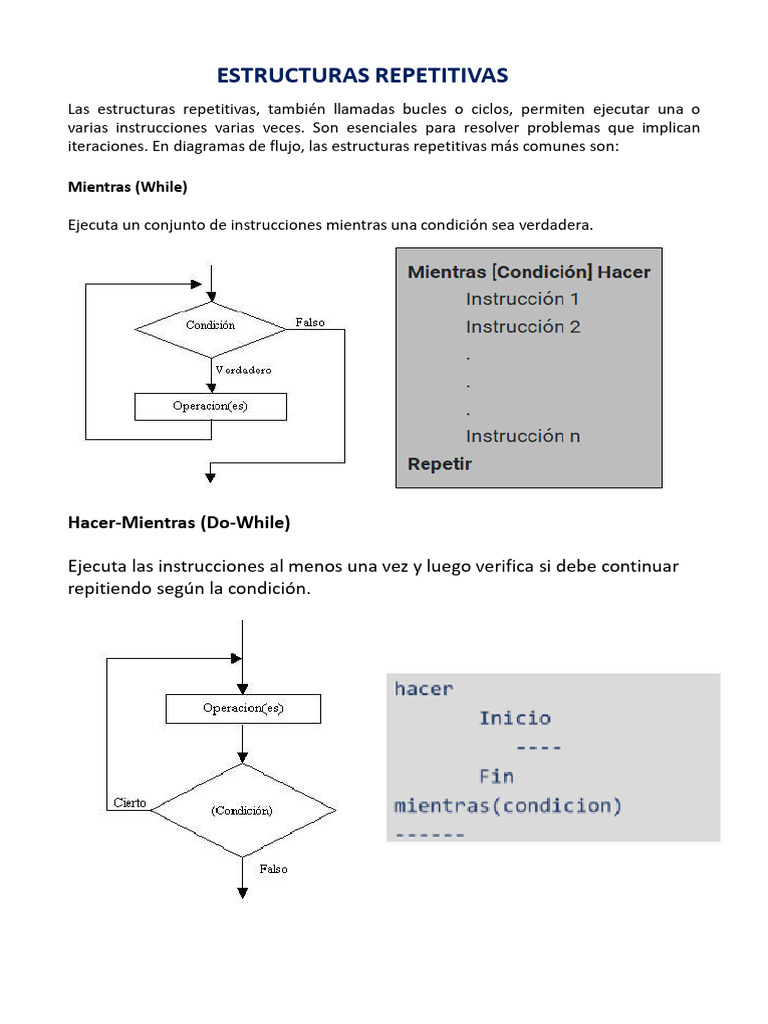 ESTRUCTURAS REPETITIVAS

Las estructuras repetitivas, también llamadas bucles o ciclos, permiten ejecutar una o varias instrucciones varias veces. Son esenciales para resolver problemas que implican iteraciones. En diagramas de flujo, las estructuras repetitivas más comunes son:

Mientras (While)

Ejecuta un conjunto de instrucciones mientras una condición sea verdadera.

Condición

Falso

Verdadero

Operacion(es)

Mientras [Condición] Hacer
Instrucción 1
Instrucción 2
.
.
.
Instrucción n
Repetir

Hacer-Mientras (Do-While)

Ejecuta las instrucciones al menos una vez y luego verifica si debe continuar repitiendo según la condición.

Operacion(es)

Cierto

(Condición)

Falso

hacer
Inicio
----
Fin
mientras(condicion)
------